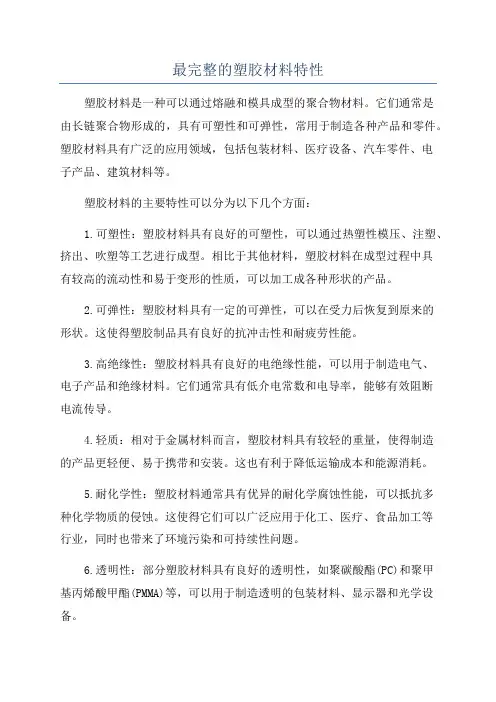 最完整的塑胶材料特性

塑胶材料是一种可以通过熔融和模具成型的聚合物材料。它们通常是由长链聚合物形成的，具有可塑性和可弹性，常用于制造各种产品和零件。塑胶材料具有广泛的应用领域，包括包装材料、医疗设备、汽车零件、电子产品、建筑材料等。

塑胶材料的主要特性可以分为以下几个方面：

1.可塑性：塑胶材料具有良好的可塑性，可以通过热塑性模压、注塑、挤出、吹塑等工艺进行成型。相比于其他材料，塑胶材料在成型过程中具有较高的流动性和易于变形的性质，可以加工成各种形状的产品。

2.可弹性：塑胶材料具有一定的可弹性，可以在受力后恢复到原来的形状。这使得塑胶制品具有良好的抗冲击性和耐疲劳性能。

3.高绝缘性：塑胶材料具有良好的电绝缘性能，可以用于制造电气、电子产品和绝缘材料。它们通常具有低介电常数和电导率，能够有效阻断电流传导。

4.轻质：相对于金属材料而言，塑胶材料具有较轻的重量，使得制造的产品更轻便、易于携带和安装。这也有利于降低运输成本和能源消耗。

5.耐化学性：塑胶材料通常具有优异的耐化学腐蚀性能，可以抵抗多种化学物质的侵蚀。这使得它们可以广泛应用于化工、医疗、食品加工等行业，同时也带来了环境污染和可持续性问题。

6.透明性：部分塑胶材料具有良好的透明性，如聚碳酸酯(PC)和聚甲基丙烯酸甲酯(PMMA)等，可以用于制造透明的包装材料、显示器和光学设备。